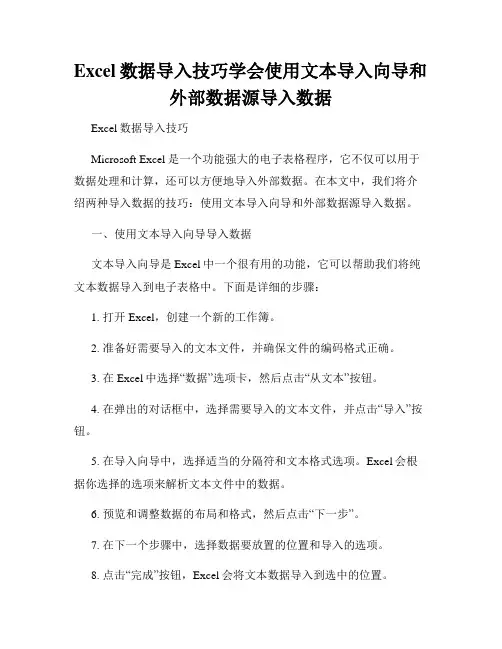 Excel 数据导入技巧学会使用文本导入向导和外部数据源导入数据

Excel 数据导入技巧

Microsoft Excel 是一个功能强大的电子表格程序，它不仅可以用于数据处理和计算，还可以方便地导入外部数据。在本文中，我们将介绍两种导入数据的技巧：使用文本导入向导和外部数据源导入数据。

一、使用文本导入向导导入数据

文本导入向导是 Excel 中一个很有用的功能，它可以帮助我们将纯文本数据导入到电子表格中。下面是详细的步骤：

1. 打开 Excel，创建一个新的工作簿。

2. 准备好需要导入的文本文件，并确保文件的编码格式正确。

3. 在 Excel 中选择“数据”选项卡，然后点击“从文本”按钮。

4. 在弹出的对话框中，选择需要导入的文本文件，并点击“导入”按钮。

5. 在导入向导中，选择适当的分隔符和文本格式选项。Excel 会根据你选择的选项来解析文本文件中的数据。

6. 预览和调整数据的布局和格式，然后点击“下一步”。

7. 在下一个步骤中，选择数据要放置的位置和导入的选项。

8. 点击“完成”按钮，Excel 会将文本数据导入到选中的位置。